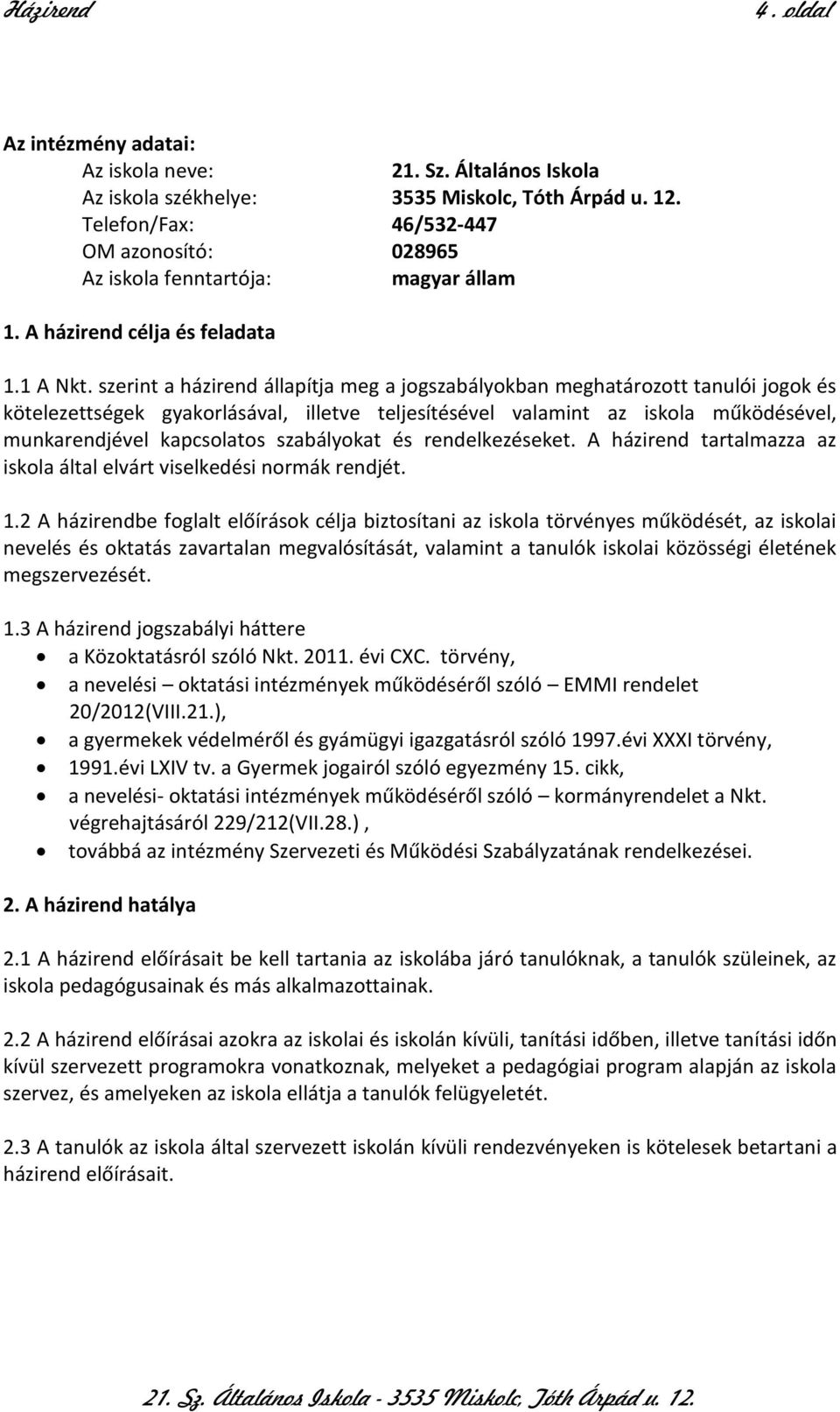 Házirend 4. oldal

Az intézmény adatai:

Az iskola neve: 21. Sz. Általános Iskola
Az iskola székhelye: 3535 Miskolc, Tóth Árpád u. 12.
Telefon/Fax: 46/532-447
OM azonosító: 028965
Az iskola fenntartója: magyar állam

1. A házirend célja és feladata

1.1 A Nkt. szerint a házirend állapítja meg a jogszabályokban meghatározott tanulói jogok és kötelezettségek gyakorlásával, illetve teljesítésével valamint az iskola működésével, munkarendjével kapcsolatos szabályokat és rendelkezéseket. A házirend tartalmazza az iskola által elvárt viselkedési normák rendjét.

1.2 A házirendbe foglalt előírások célja biztosítani az iskola törvényes működését, az iskolai nevelés és oktatás zavartalan megvalósítását, valamint a tanulók iskolai közösségi életének megszervezését.

1.3 A házirend jogszabályi háttere
• a Közoktatásról szóló Nkt. 2011. évi CXC. törvény,
• a nevelési – oktatási intézmények működéséről szóló – EMMI rendelet 20/2012(VIII.21.),
• a gyermekek védelméről és gyámügyi igazgatásról szóló 1997.évi XXXI törvény,
• 1991.évi LXIV tv. a Gyermek jogairól szóló egyezmény 15. cikk,
• a nevelési- oktatási intézmények működéséről szóló – kormányrendelet a Nkt. végrehajtásáról 229/212(VII.28.) ,
• továbbá az intézmény Szervezeti és Működési Szabályzatának rendelkezései.

2. A házirend hatálya

2.1 A házirend előírásait be kell tartania az iskolába járó tanulóknak, a tanulók szüleinek, az iskola pedagógusainak és más alkalmazottainak.

2.2 A házirend előírásai azokra az iskolai és iskolán kívüli, tanítási időben, illetve tanítási időn kívül szervezett programokra vonatkoznak, melyeket a pedagógiai program alapján az iskola szervez, és amelyeken az iskola ellátja a tanulók felügyeletét.

2.3 A tanulók az iskola által szervezett iskolán kívüli rendezvényeken is kötelesek betartani a házirend előírásait.

21. Sz. Általános Iskola - 3535 Miskolc, Tóth Árpád u. 12.